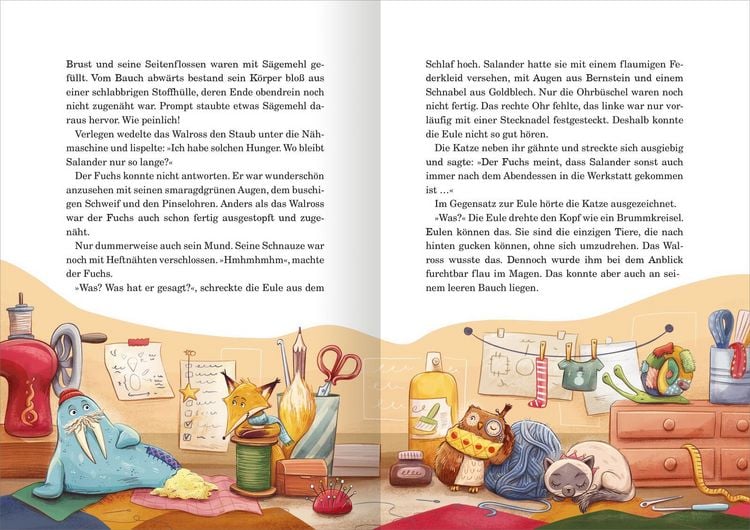 Brust und seine Seitenflossen waren mit Sägemehl gefüllt. Vom Bauch abwärts bestand sein Körper bloß aus einer schlabbrigen Stoffhülle, deren Ende obendrein noch nicht zugenäht war. Prompt staubte etwas Sägemehl daraus hervor. Wie peinlich!

Verlegen wedelte das Walross den Staub unter die Nähmaschine und lispelte: »Ich habe solchen Hunger. Wo bleibt Salander nur so lange?«

Der Fuchs konnte nicht antworten. Er war wunderschön anzusehen mit seinen smaragdgrünen Augen, dem buschigen Schweif und den Pinselohren. Anders als das Walross war der Fuchs auch schon fertig ausgestopft und zugenäht.

Nur dummerweise auch sein Mund. Seine Schnauze war noch mit Heftnähten verschlossen. »Hmhmhmhm«, machte der Fuchs.

»Was? Was hat er gesagt?«, schreckte die Eule aus dem

Schlaf hoch. Salander hatte sie mit einem flaumigen Federkleid versehen, mit Augen aus Bernstein und einem Schnabel aus Goldblech. Nur die Ohrbüschel waren noch nicht fertig. Das rechte Ohr fehlte, das linke war nur vorläufig mit einer Stecknadel festgesteckt. Deshalb konnte die Eule nicht so gut hören.

Die Katze neben ihr gähnte und streckte sich ausgiebig und sagte: »Der Fuchs meint, dass Salander sonst auch immer nach dem Abendessen in die Werkstatt gekommen ist …«

Im Gegensatz zur Eule hörte die Katze ausgezeichnet.

»Was?« Die Eule drehte den Kopf wie ein Brummkreisel. Eulen können das. Sie sind die einzigen Tiere, die nach hinten gucken können, ohne sich umzudrehen. Das Walross wusste das. Dennoch wurde ihm bei dem Anblick furchtbar flau im Magen. Das konnte aber auch an seinem leeren Bauch liegen.